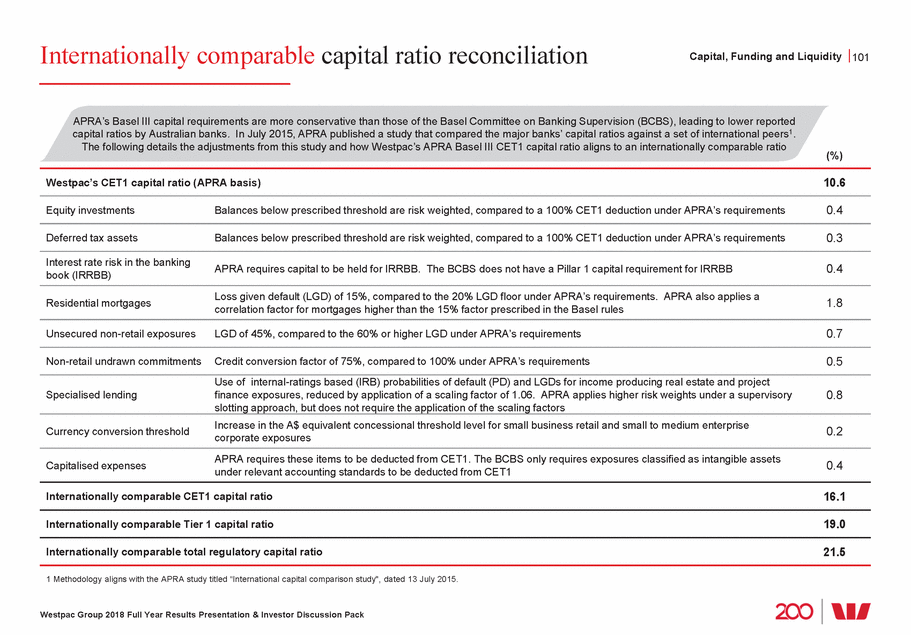 Internationally comparable capital ratio reconciliation

Capital, Funding and Liquidity | 101

APRA's Basel III capital requirements are more conservative than those of the Basel Committee on Banking Supervision (BCBS), leading to lower reported capital ratios by Australian banks. In July 2015, APRA published a study that compared the major banks' capital ratios against a set of international peers$^1$. The following details the adjustments from this study and how Westpac's APRA Basel III CET1 capital ratio aligns to an internationally comparable ratio

| | | (%) |
|---|---|---|
| Westpac's CET1 capital ratio (APRA basis) | | 10.6 |
| Equity investments | Balances below prescribed threshold are risk weighted, compared to a 100% CET1 deduction under APRA's requirements | 0.4 |
| Deferred tax assets | Balances below prescribed threshold are risk weighted, compared to a 100% CET1 deduction under APRA's requirements | 0.3 |
| Interest rate risk in the banking book (IRRBB) | APRA requires capital to be held for IRRBB. The BCBS does not have a Pillar 1 capital requirement for IRRBB | 0.4 |
| Residential mortgages | Loss given default (LGD) of 15%, compared to the 20% LGD floor under APRA's requirements. APRA also applies a correlation factor for mortgages higher than the 15% factor prescribed in the Basel rules | 1.8 |
| Unsecured non-retail exposures | LGD of 45%, compared to the 60% or higher LGD under APRA's requirements | 0.7 |
| Non-retail undrawn commitments | Credit conversion factor of 75%, compared to 100% under APRA's requirements | 0.5 |
| Specialised lending | Use of internal-ratings based (IRB) probabilities of default (PD) and LGDs for income producing real estate and project finance exposures, reduced by application of a scaling factor of 1.06. APRA applies higher risk weights under a supervisory slotting approach, but does not require the application of the scaling factors | 0.8 |
| Currency conversion threshold | Increase in the A$ equivalent concessional threshold level for small business retail and small to medium enterprise corporate exposures | 0.2 |
| Capitalised expenses | APRA requires these items to be deducted from CET1. The BCBS only requires exposures classified as intangible assets under relevant accounting standards to be deducted from CET1 | 0.4 |
| Internationally comparable CET1 capital ratio | | 16.1 |
| Internationally comparable Tier 1 capital ratio | | 19.0 |
| Internationally comparable total regulatory capital ratio | | 21.5 |

1 Methodology aligns with the APRA study titled "International capital comparison study", dated 13 July 2015.

Westpac Group 2018 Full Year Results Presentation & Investor Discussion Pack

200